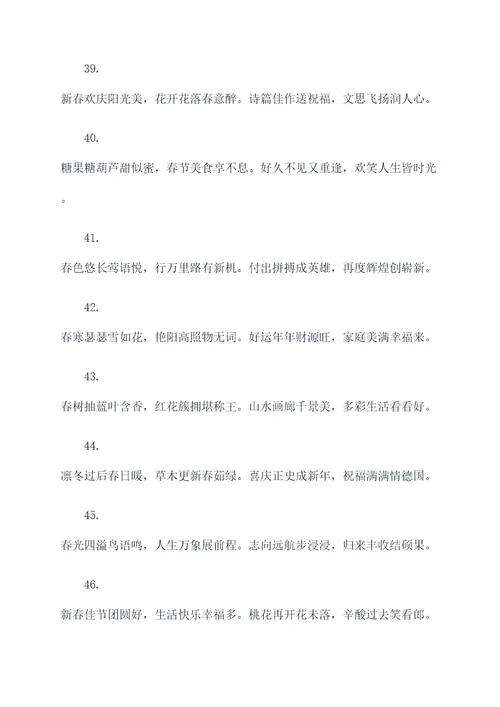 39.

新春欢庆阳光美，花开花落春意醉。诗篇佳作送祝福，文思飞扬润人心。

40.

糖果糖葫芦甜似蜜，春节美食享不息。好久不见又重逢，欢笑人生皆时光。

41.

春色悠长莺语悦，行万里路有新机。付出拼搏成英雄，再度辉煌创崭新。

42.

春寒瑟瑟雪如花，艳阳高照物无词。好运年年财源旺，家庭美满幸福来。

43.

春树抽蓝叶含香，红花簇拥堪称王。山水画廊千景美，多彩生活看看好。

44.

凛冬过后春日暖，草木更新春茹绿。喜庆正史成新年，祝福满满情德国。

45.

春光四溢鸟语鸣，人生万象展前程。志向远航步浸浸，归来丰收结硕果。

46.

新春佳节团圆好，生活快乐幸福多。桃花再开花未落，辛酸过去笑看郎。